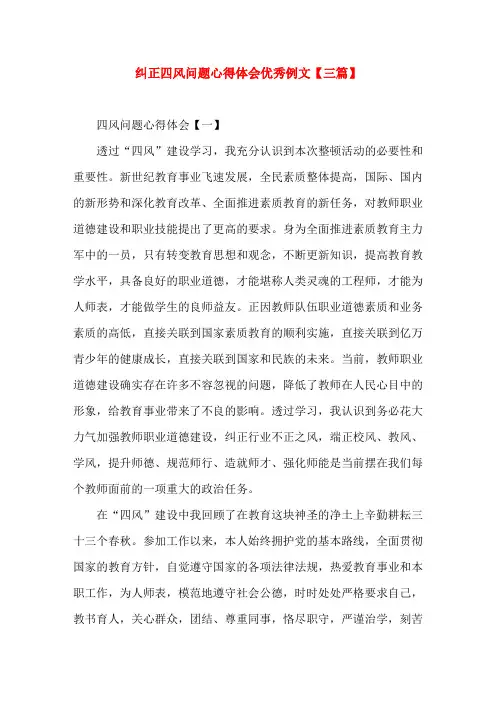 纠正四风问题心得体会优秀例文【三篇】

四风问题心得体会【一】

透过“四风”建设学习，我充分认识到本次整顿活动的必要性和重要性。新世纪教育事业飞速发展，全民素质整体提高，国际、国内的新形势和深化教育改革、全面推进素质教育的新任务，对教师职业道德建设和职业技能提出了更高的要求。身为全面推进素质教育主力军中的一员，只有转变教育思想和观念，不断更新知识，提高教育教学水平，具备良好的职业道德，才能堪称人类灵魂的工程师，才能为人师表，才能做学生的良师益友。正因教师队伍职业道德素质和业务素质的高低，直接关联到国家素质教育的顺利实施，直接关联到亿万青少年的健康成长，直接关联到国家和民族的未来。当前，教师职业道德建设确实存在许多不容忽视的问题，降低了教师在人民心目中的形象，给教育事业带来了不良的影响。透过学习，我认识到务必花大力气加强教师职业道德建设，纠正行业不正之风，端正校风、教风、学风，提升师德、规范师行、造就师才、强化师能是当前摆在我们每个教师面前的一项重大的政治任务。

在“四风”建设中我回顾了在教育这块神圣的净土上辛勤耕耘三十三个春秋。参加工作以来，本人始终拥护党的基本路线，全面贯彻国家的教育方针，自觉遵守国家的各项法律法规，热爱教育事业和本职工作，为人师表，模范地遵守社会公德，时时处处严格要求自己，教书育人，关心群众，团结、尊重同事，恪尽职守，严谨治学，刻苦